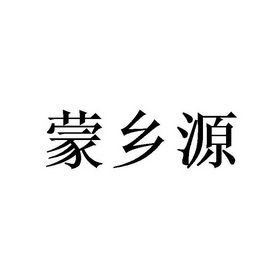 蒙乡源